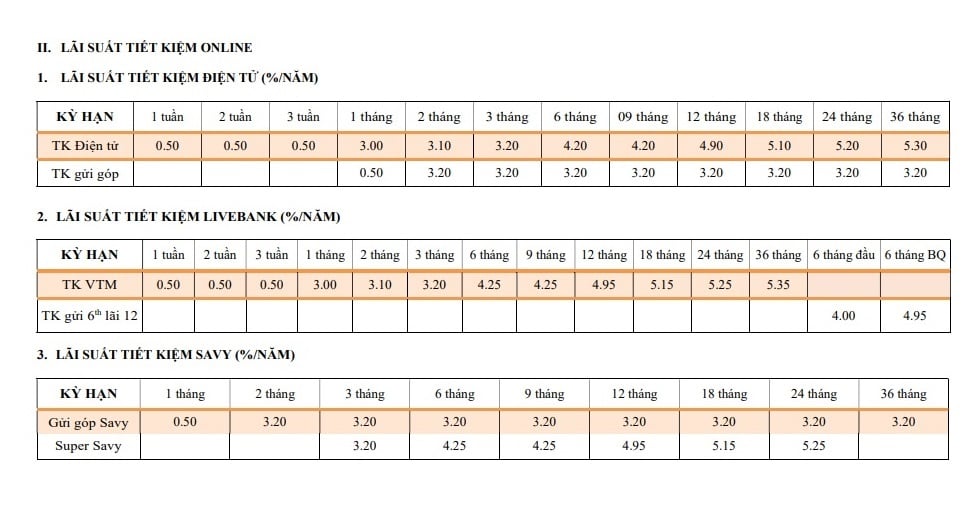 II. LÃI SUẤT TIẾT KIỆM ONLINE

1. LÃI SUẤT TIẾT KIỆM ĐIỆN TỬ (%/NĂM)

| KỲ HẠN | 1 tuần | 2 tuần | 3 tuần | 1 tháng | 2 tháng | 3 tháng | 6 tháng | 09 tháng | 12 tháng | 18 tháng | 24 tháng | 36 tháng |
|---|---|---|---|---|---|---|---|---|---|---|---|---|
| TK Điện tử | 0.50 | 0.50 | 0.50 | 3.00 | 3.10 | 3.20 | 4.20 | 4.20 | 4.90 | 5.10 | 5.20 | 5.30 |
| TK gửi góp | | | | 0.50 | 3.20 | 3.20 | 3.20 | 3.20 | 3.20 | 3.20 | 3.20 | 3.20 |

2. LÃI SUẤT TIẾT KIỆM LIVEBANK (%/NĂM)

| KỲ HẠN | 1 tuần | 2 tuần | 3 tuần | 1 tháng | 2 tháng | 3 tháng | 6 tháng | 9 tháng | 12 tháng | 18 tháng | 24 tháng | 36 tháng | 6 tháng đầu | 6 tháng BQ |
|---|---|---|---|---|---|---|---|---|---|---|---|---|---|---|
| TK VTM | 0.50 | 0.50 | 0.50 | 3.00 | 3.10 | 3.20 | 4.25 | 4.25 | 4.95 | 5.15 | 5.25 | 5.35 | | |
| TK gửi $6^{th}$ lãi 12 | | | | | | | | | | | | | 4.00 | 4.95 |

3. LÃI SUẤT TIẾT KIỆM SAVY (%/NĂM)

| KỲ HẠN | 1 tháng | 2 tháng | 3 tháng | 6 tháng | 9 tháng | 12 tháng | 18 tháng | 24 tháng | 36 tháng |
|---|---|---|---|---|---|---|---|---|---|
| Gửi góp Savy | 0.50 | 3.20 | 3.20 | 3.20 | 3.20 | 3.20 | 3.20 | 3.20 | 3.20 |
| Super Savy | | | 3.20 | 4.25 | 4.25 | 4.95 | 5.15 | 5.25 | |